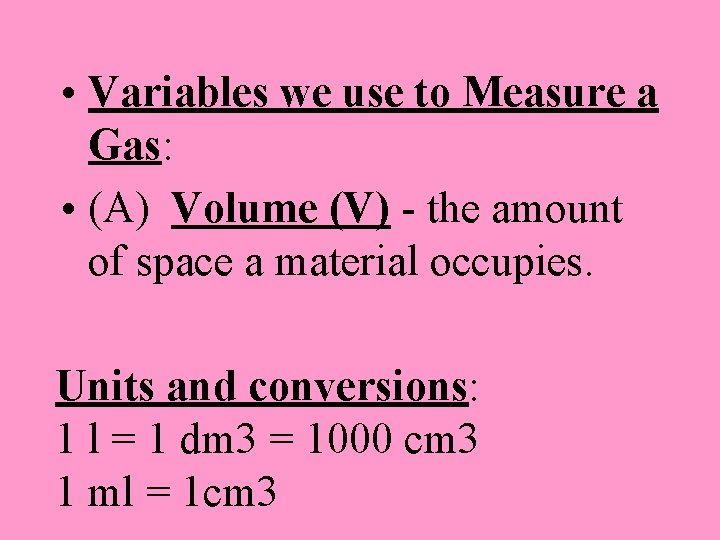 • Variables we use to Measure a Gas:

• (A) Volume (V) - the amount of space a material occupies.

Units and conversions:
1 l = 1 dm3 = 1000 cm3
1 ml = 1cm3